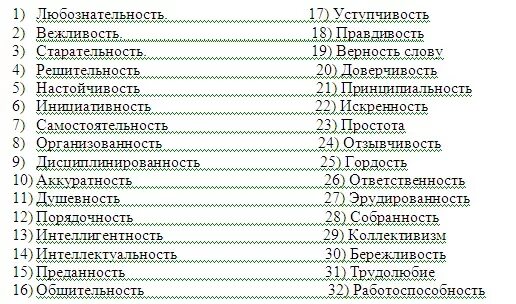 1) Любознательность.
2) Вежливость.
3) Старательность.
4) Решительность
5) Настойчивость
6) Инициативность
7) Самостоятельность
8) Организованность
9) Дисциплинированность
10) Аккуратность
11) Душевность
12) Порядочность
13) Интеллигентность
14) Интеллектуальность
15) Преданность
16) Общительность

17) Уступчивость
18) Правдивость
19) Верность слову
20) Доверчивость
21) Принципиальность
22) Искренность
23) Простота
24) Отзывчивость
25) Гордость
26) Ответственность
27) Эрудированность
28) Собранность
29) Коллективизм
30) Бережливость
31) Трудолюбие
32) Работоспособность